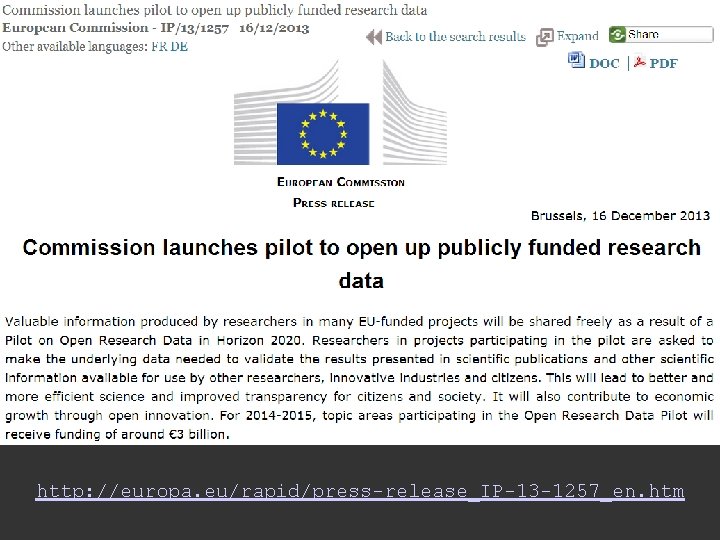 Commission launches pilot to open up publicly funded research data
European Commission - IP/13/1257 16/12/2013
Other available languages: FR DE

Back to the search results Expand Share

DOC | PDF

EUROPEAN COMMISSION
PRESS RELEASE

Brussels, 16 December 2013

Commission launches pilot to open up publicly funded research data

Valuable information produced by researchers in many EU-funded projects will be shared freely as a result of a Pilot on Open Research Data in Horizon 2020. Researchers in projects participating in the pilot are asked to make the underlying data needed to validate the results presented in scientific publications and other scientific information available for use by other researchers, innovative industries and citizens. This will lead to better and more efficient science and improved transparency for citizens and society. It will also contribute to economic growth through open innovation. For 2014-2015, topic areas participating in the Open Research Data Pilot will receive funding of around €3 billion.

http://europa.eu/rapid/press-release_IP-13-1257_en.htm